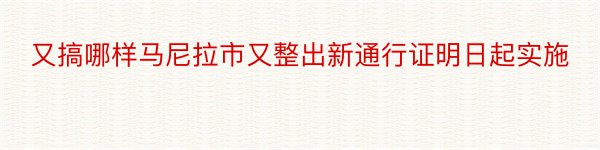 又搞哪样马尼拉市又整出新通行证明日起实施